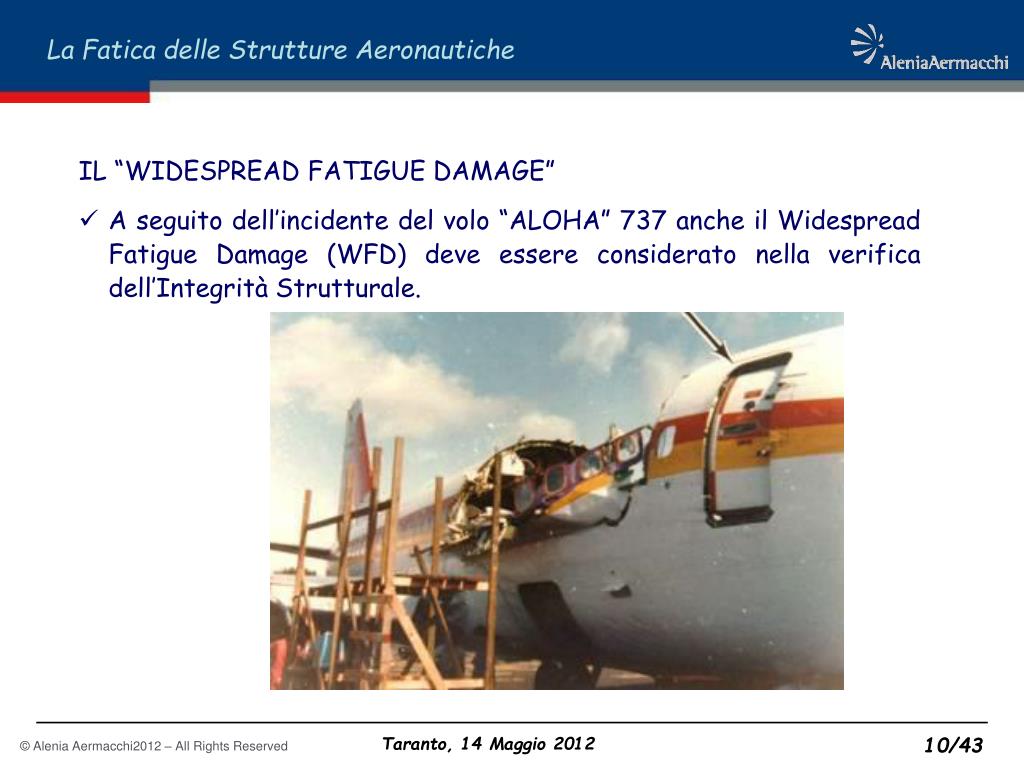 La Fatica delle Strutture Aeronautiche

AleniaAermacchi

IL “WIDESPREAD FATIGUE DAMAGE”

✓ A seguito dell’incidente del volo “ALOHA” 737 anche il Widespread Fatigue Damage (WFD) deve essere considerato nella verifica dell’Integrità Strutturale.

© Alenia Aermacchi2012 – All Rights Reserved

Taranto, 14 Maggio 2012

10/43